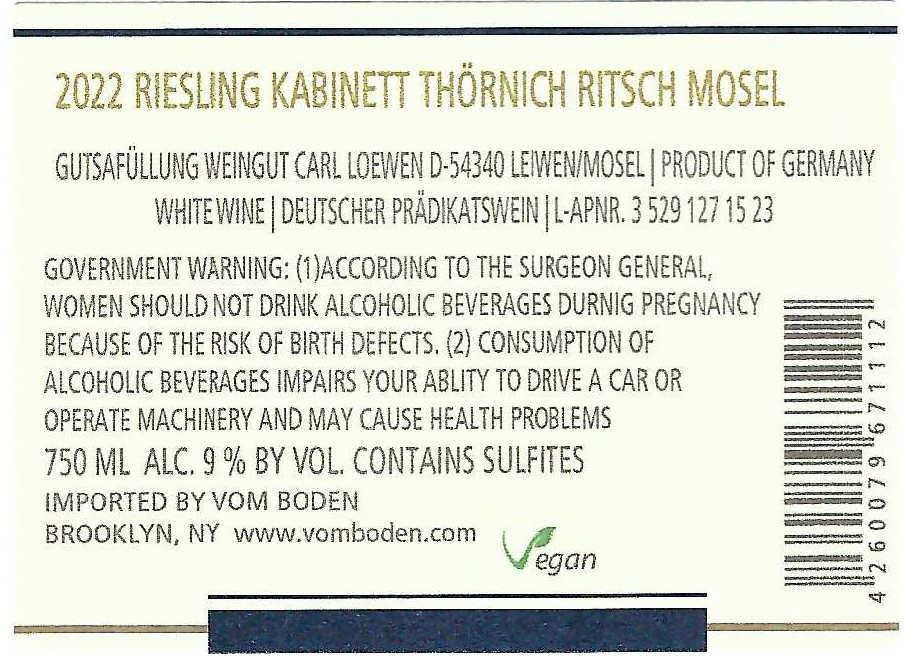 2022 RIESLING KABINETT THÖRNICH RITSCH MOSEL

GUTSAFÜLLUNG WEINGUT CARL LOEWEN D-54340 LEIWEN/MOSEL | PRODUCT OF GERMANY
WHITE WINE | DEUTSCHER PRÄDIKATSWEIN | L-APNR. 3 529 127 15 23

GOVERNMENT WARNING: (1)ACCORDING TO THE SURGEON GENERAL, WOMEN SHOULD NOT DRINK ALCOHOLIC BEVERAGES DURNIG PREGNANCY BECAUSE OF THE RISK OF BIRTH DEFECTS. (2) CONSUMPTION OF ALCOHOLIC BEVERAGES IMPAIRS YOUR ABLITY TO DRIVE A CAR OR OPERATE MACHINERY AND MAY CAUSE HEALTH PROBLEMS

750 ML ALC. 9 % BY VOL. CONTAINS SULFITES

IMPORTED BY VOM BODEN
BROOKLYN, NY www.vomboden.com

Vegan

4 260079 671112